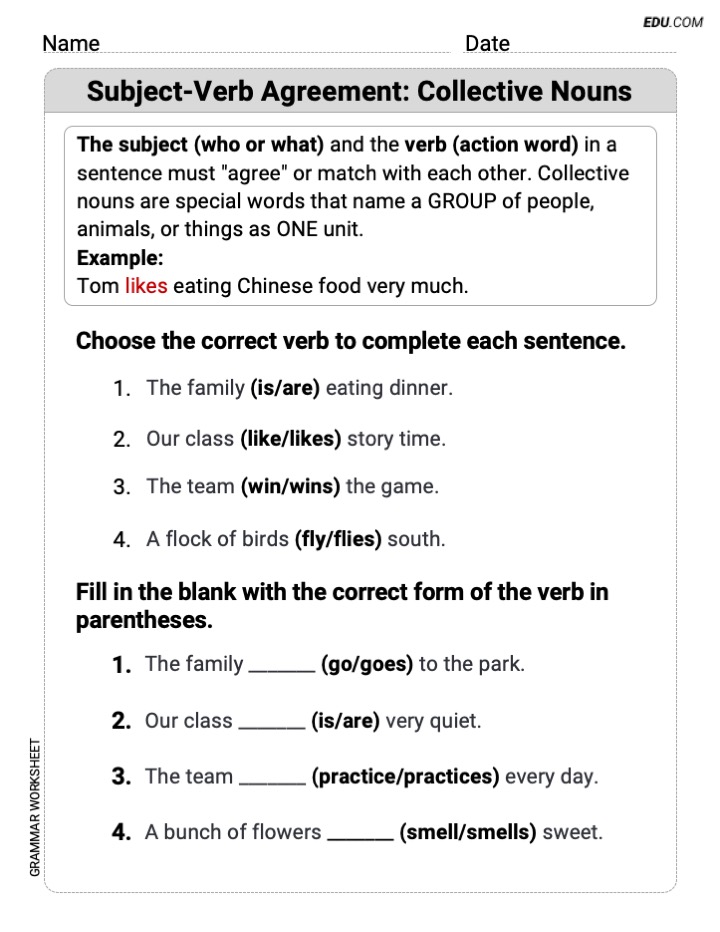 EDU.COM

Name ____ Date ____

Subject-Verb Agreement: Collective Nouns

The subject (who or what) and the verb (action word) in a sentence must "agree" or match with each other. Collective nouns are special words that name a GROUP of people, animals, or things as ONE unit.
Example:
Tom likes eating Chinese food very much.

Choose the correct verb to complete each sentence.

1. The family (is/are) eating dinner.

2. Our class (like/likes) story time.

3. The team (win/wins) the game.

4. A flock of birds (fly/flies) south.

Fill in the blank with the correct form of the verb in parentheses.

1. The family ____ (go/goes) to the park.

2. Our class ____ (is/are) very quiet.

3. The team ____ (practice/practices) every day.

4. A bunch of flowers ____ (smell/smells) sweet.

GRAMMAR WORKSHEET